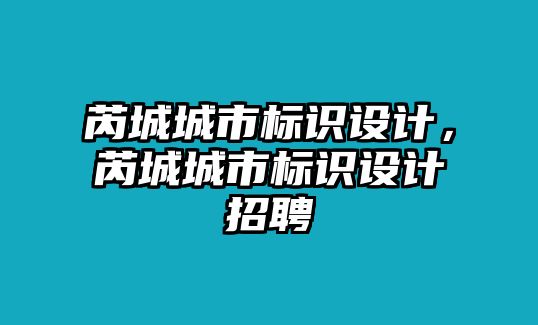 芮城城市标识设计，芮城城市标识设计招聘